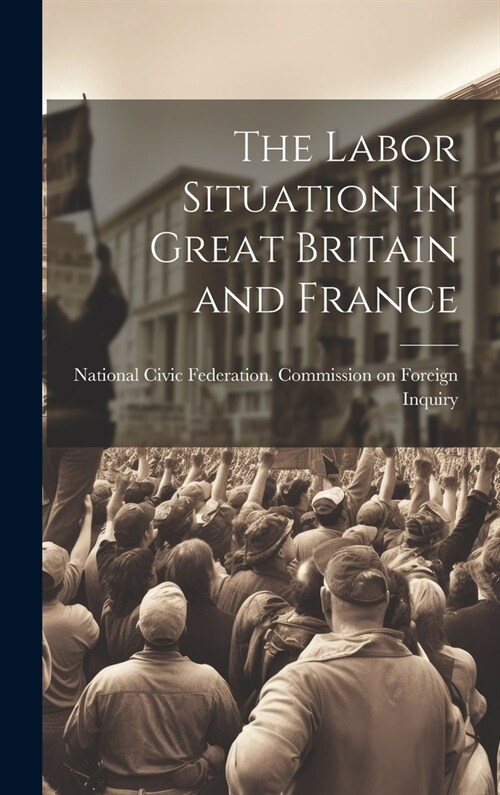 The Labor Situation in Great Britain and France

National Civic Federation. Commission on Foreign Inquiry